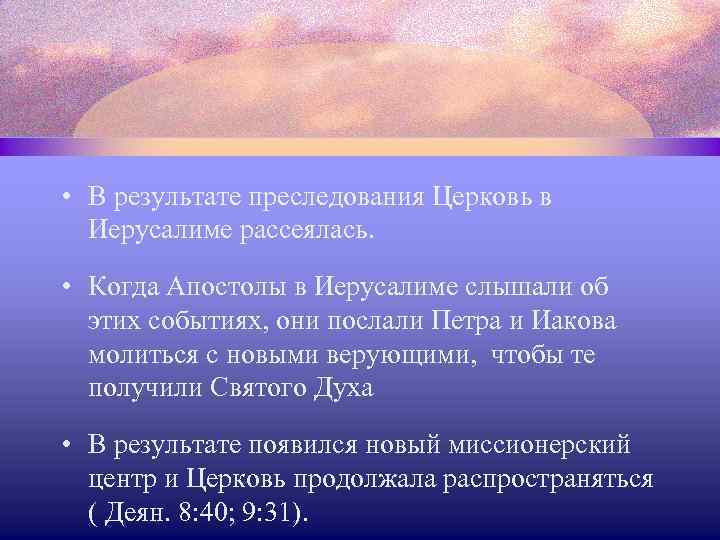 • В результате преследования Церковь в Иерусалиме рассеялась.

• Когда Апостолы в Иерусалиме слышали об этих событиях, они послали Петра и Иакова молиться с новыми верующими, чтобы те получили Святого Духа

• В результате появился новый миссионерский центр и Церковь продолжала распространяться ( Деян. 8:40; 9:31).